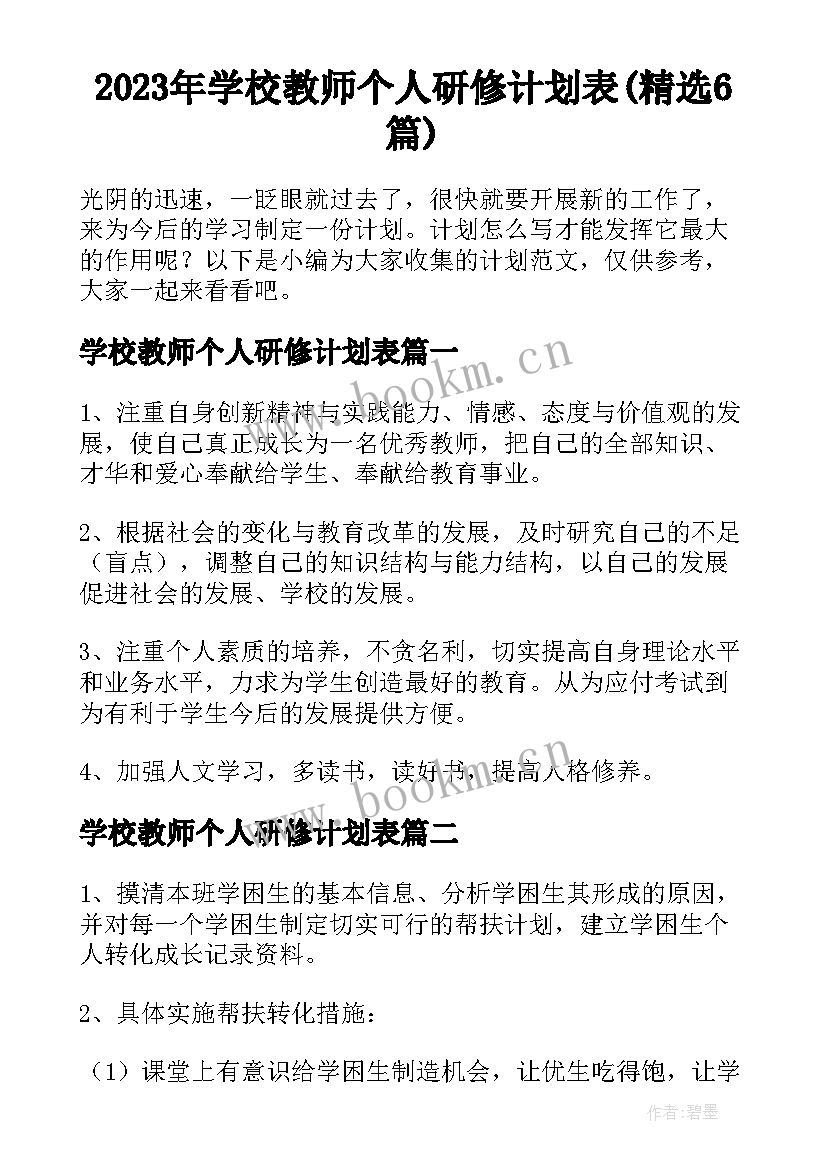 2023年学校教师个人研修计划表(精选6篇)

光阴的迅速，一眨眼就过去了，很快就要开展新的工作了，来为今后的学习制定一份计划。计划怎么写才能发挥它最大的作用呢？以下是小编为大家收集的计划范文，仅供参考，大家一起来看看吧。

学校教师个人研修计划表篇一

www.bookm.cn

1、注重自身创新精神与实践能力、情感、态度与价值观的发展，使自己真正成长为一名优秀教师，把自己的全部知识、才华和爱心奉献给学生、奉献给教育事业。

2、根据社会的变化与教育改革的发展，及时研究自己的不足（盲点），调整自己的知识结构与能力结构，以自己的发展促进社会的发展、学校的发展。

3、注重个人素质的培养，不贪名利，切实提高自身理论水平和业务水平，力求为学生创造最好的教育。从为应付考试到为有利于学生今后的发展提供方便。

4、加强人文学习，多读书，读好书，提高人格修养。

www.bookm.cn

学校教师个人研修计划表篇二

1、摸清本班学困生的基本信息、分析学困生其形成的原因，并对每一个学困生制定切实可行的帮扶计划，建立学困生个人转化成长记录资料。

2、具体实施帮扶转化措施：

（1）课堂上有意识给学困生制造机会，让优生吃得饱，让学

作者:碧墨